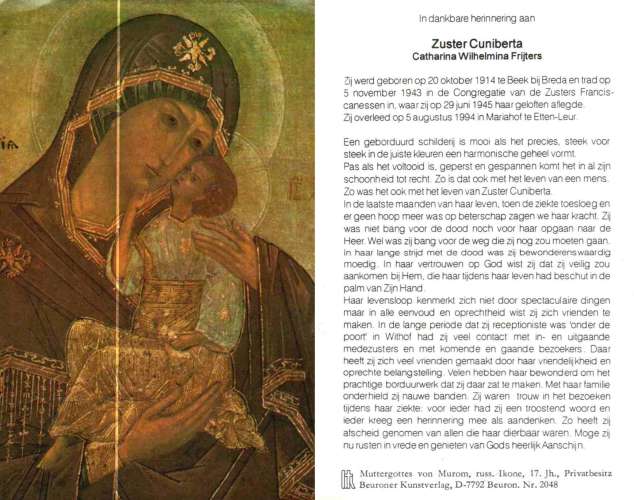 In dankbare herinnering aan

Zuster Cuniberta
Catharina Wilhelmina Frijters

Zij werd geboren op 20 oktober 1914 te Beek bij Breda en trad op 5 november 1943 in de Congregatie van de Zusters Franciscanessen in, waar zij op 29 juni 1945 haar geloften aflegde.
Zij overleed op 5 augustus 1994 in Mariahof te Etten-Leur.

Een geborduurd schilderij is mooi als het precies, steek voor steek in de juiste kleuren een harmonische geheel vormt.
Pas als het voltooid is, geperst en gespannen komt het in al zijn schoonheid tot recht. Zo is dat ook met het leven van een mens. Zo was het ook met het leven van Zuster Cuniberta.
In de laatste maanden van haar leven, toen de ziekte toesloeg en er geen hoop meer was op beterschap zagen we haar kracht. Zij was niet bang voor de dood noch voor haar opgaan naar de Heer. Wel was zij bang voor de weg die zij nog zou moeten gaan. In haar lange strijd met de dood was zij bewonderenswaardig moedig. In haar vertrouwen op God wist zij dat zij veilig zou aankomen bij Hem, die haar tijdens haar leven had beschut in de palm van Zijn Hand.
Haar levensloop kenmerkt zich niet door spectaculaire dingen maar in alle eenvoud en oprechtheid wist zij zich vrienden te maken. In de lange periode dat zij receptioniste was 'onder de poort' in Withof had zij veel contact met in- en uitgaande medezusters en met komende en gaande bezoekers. Daar heeft zij zich veel vrienden gemaakt door haar vriendelijkheid en oprechte belangstelling. Velen hebben haar bewonderd om het prachtige borduurwerk dat zij daar zat te maken. Met haar familie onderhield zij nauwe banden. Zij waren trouw in het bezoeken tijdens haar ziekte: voor ieder had zij een troostend woord en ieder kreeg een herinnering mee als aandenken. Zo heeft zij afscheid genomen van allen die haar dierbaar waren. Moge zij nu rusten in vrede en genieten van Gods heerlijk Aanschijn.

Muttergottes von Murom, russ. Ikone, 17. Jh., Privatbesitz
Beuroner Kunstverlag, D-7792 Beuron. Nr. 2048